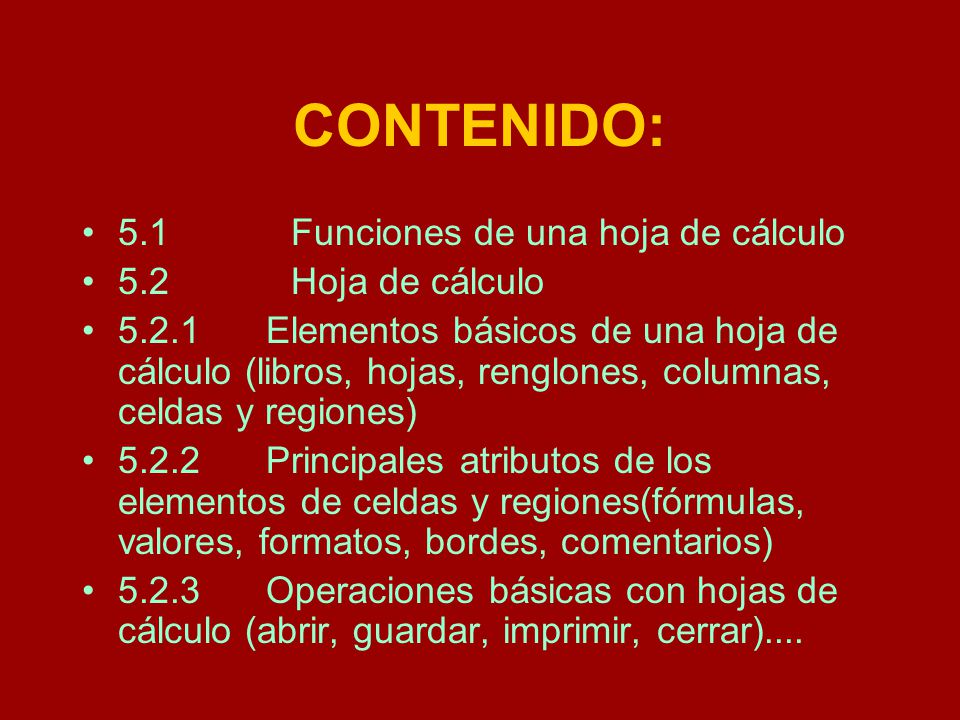 CONTENIDO:

• 5.1 Funciones de una hoja de cálculo
• 5.2 Hoja de cálculo
• 5.2.1 Elementos básicos de una hoja de cálculo (libros, hojas, renglones, columnas, celdas y regiones)
• 5.2.2 Principales atributos de los elementos de celdas y regiones(fórmulas, valores, formatos, bordes, comentarios)
• 5.2.3 Operaciones básicas con hojas de cálculo (abrir, guardar, imprimir, cerrar)....